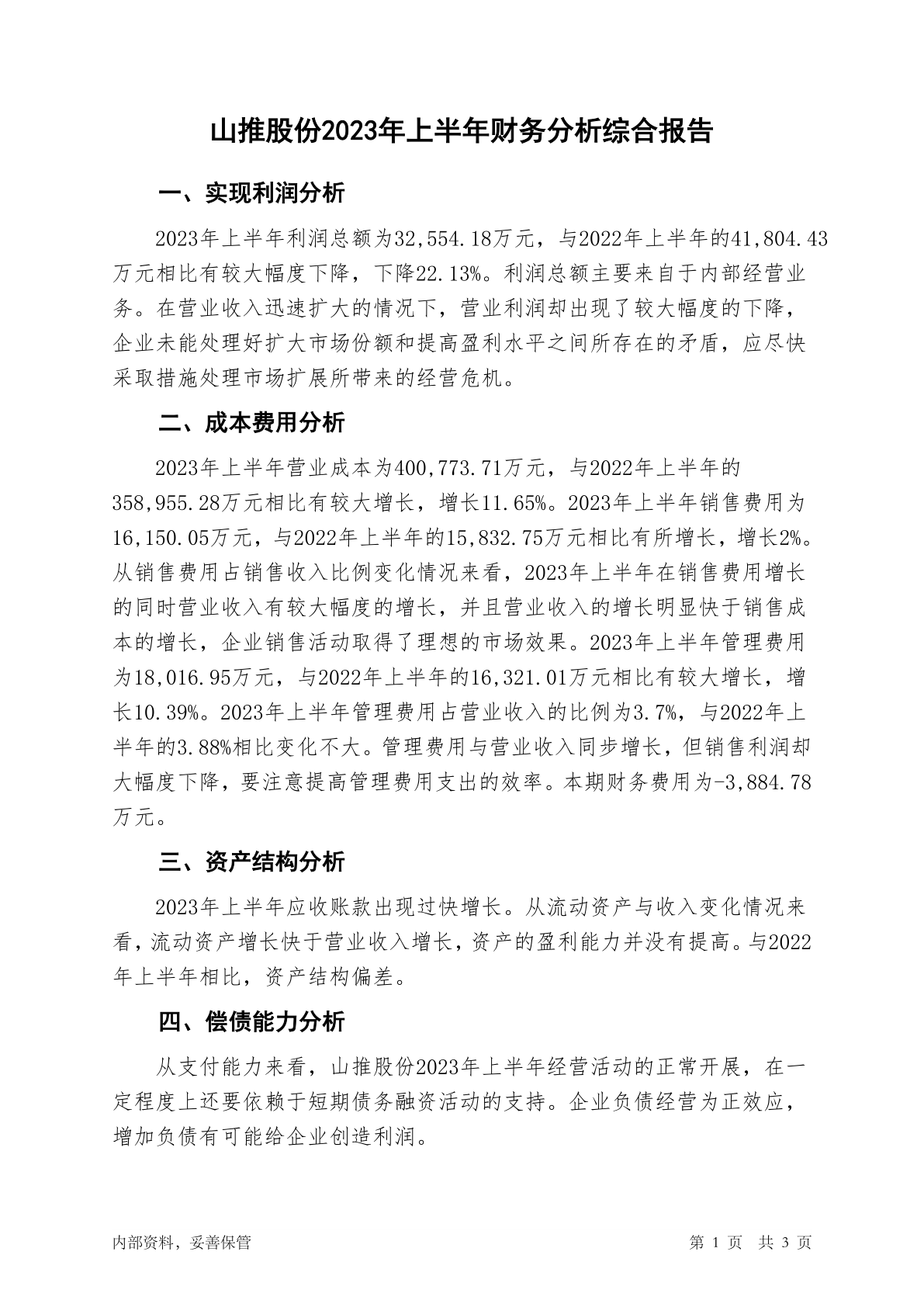 山推股份2023年上半年财务分析综合报告

一、实现利润分析

2023年上半年利润总额为32,554.18万元，与2022年上半年的41,804.43万元相比有较大幅度下降，下降22.13%。利润总额主要来自于内部经营业务。在营业收入迅速扩大的情况下，营业利润却出现了较大幅度的下降，企业未能处理好扩大市场份额和提高盈利水平之间所存在的矛盾，应尽快采取措施处理市场扩展所带来的经营危机。

二、成本费用分析

2023年上半年营业成本为400,773.71万元，与2022年上半年的358,955.28万元相比有较大增长，增长11.65%。2023年上半年销售费用为16,150.05万元，与2022年上半年的15,832.75万元相比有所增长，增长2%。从销售费用占销售收入比例变化情况来看，2023年上半年在销售费用增长的同时营业收入有较大幅度的增长，并且营业收入的增长明显快于销售成本的增长，企业销售活动取得了理想的市场效果。2023年上半年管理费用为18,016.95万元，与2022年上半年的16,321.01万元相比有较大增长，增长10.39%。2023年上半年管理费用占营业收入的比例为3.7%，与2022年上半年的3.88%相比变化不大。管理费用与营业收入同步增长，但销售利润却大幅度下降，要注意提高管理费用支出的效率。本期财务费用为-3,884.78万元。

三、资产结构分析

2023年上半年应收账款出现过快增长。从流动资产与收入变化情况来看，流动资产增长快于营业收入增长，资产的盈利能力并没有提高。与2022年上半年相比，资产结构偏差。

四、偿债能力分析

从支付能力来看，山推股份2023年上半年经营活动的正常开展，在一定程度上还要依赖于短期债务融资活动的支持。企业负债经营为正效应，增加负债有可能给企业创造利润。

内部资料，妥善保管

第 1 页 共 3 页